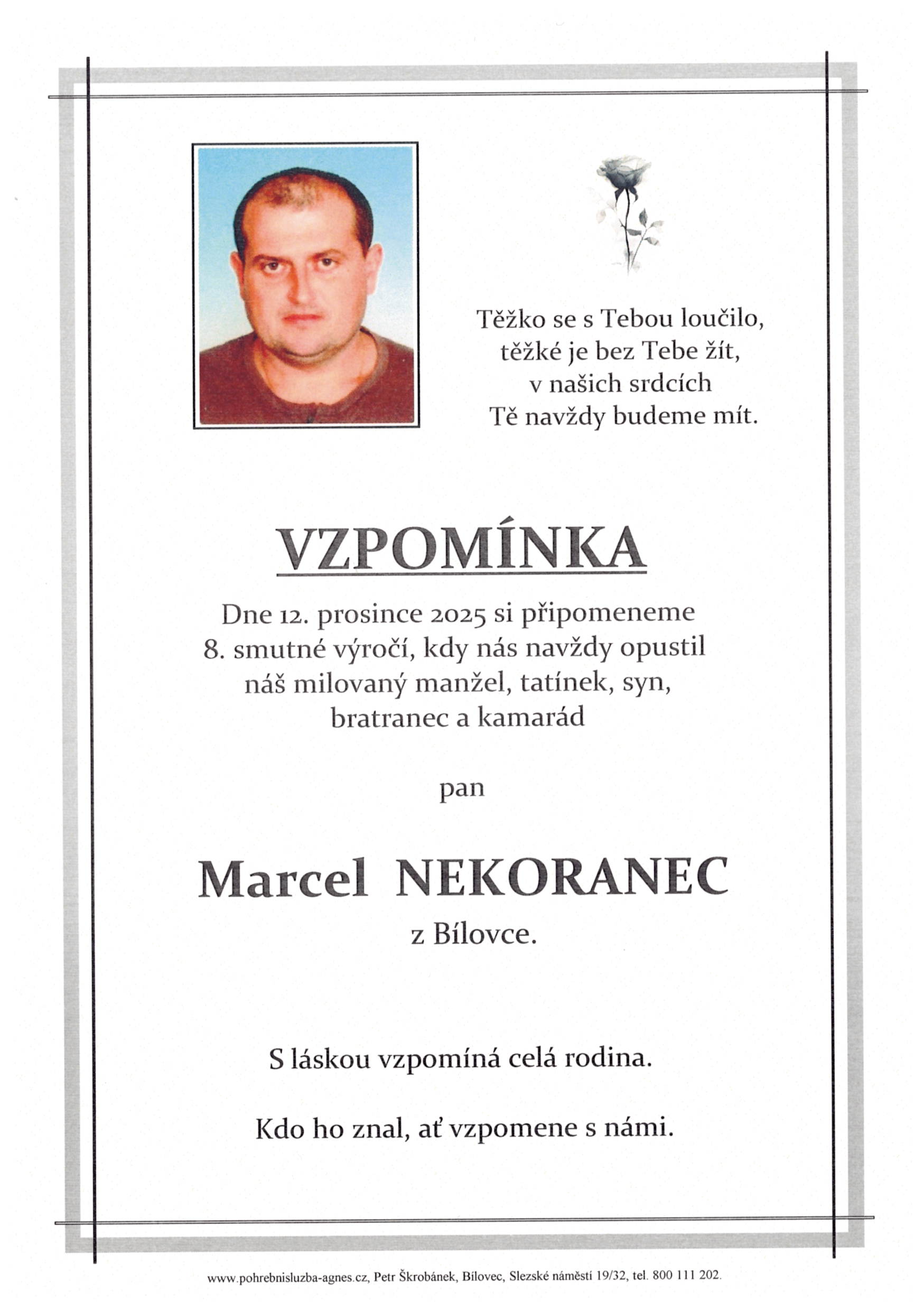 Těžko se s Tebou loučilo,
těžké je bez Tebe žít,
v našich srdcích
Tě navždy budeme mít.

VZPOMÍNKA

Dne 12. prosince 2025 si připomeneme
8. smutné výročí, kdy nás navždy opustil
náš milovaný manžel, tatínek, syn,
bratranec a kamarád

pan

Marcel NEKORANEC

z Bílovce.

S láskou vzpomíná celá rodina.

Kdo ho znal, ať vzpomene s námi.

www.pohrebnisluzba-agnes.cz, Petr Škrobánek, Bílovec, Slezské náměstí 19/32, tel. 800 111 202.